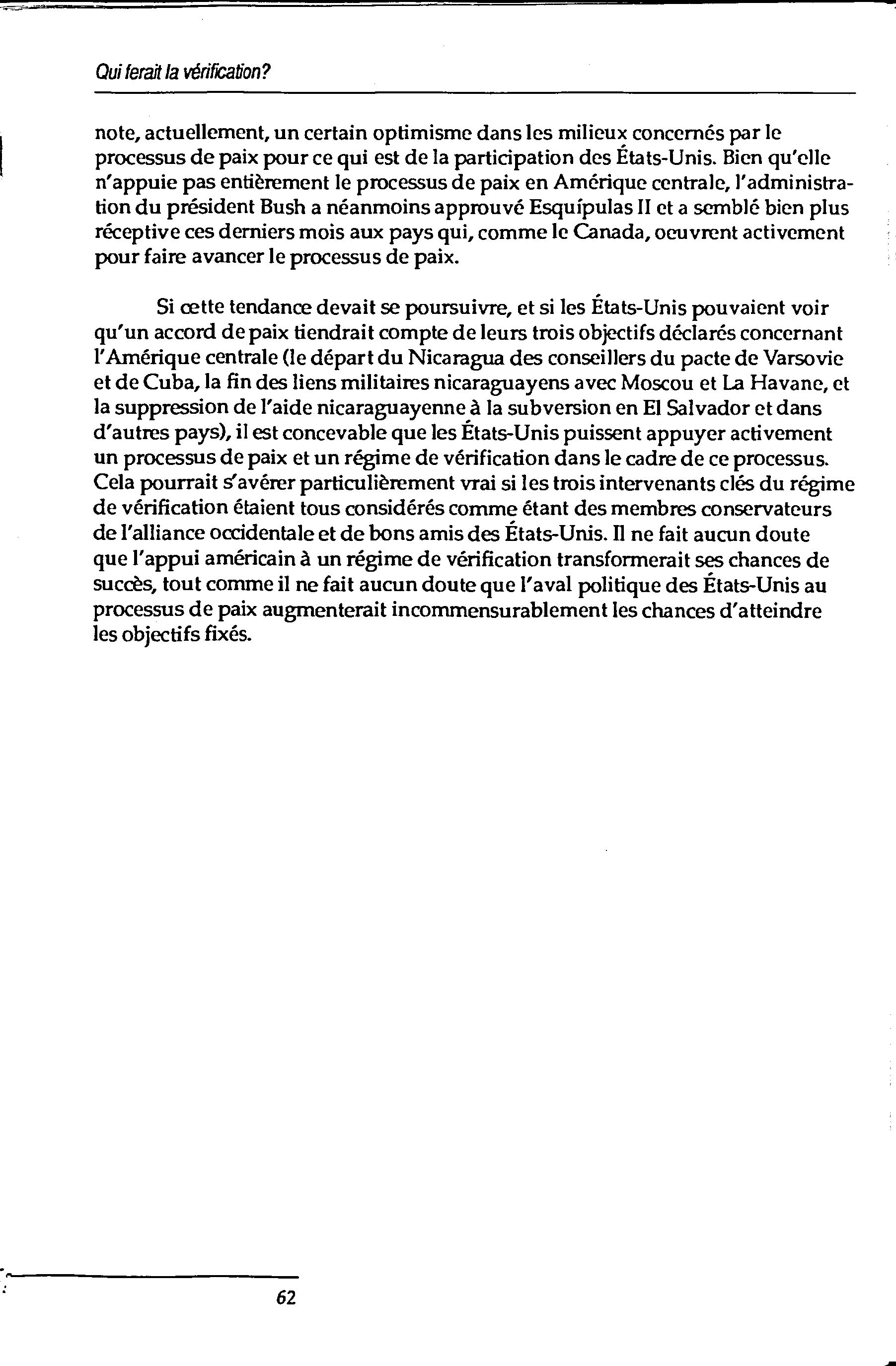 Qui ferait la vérification?

note, actuellement, un certain optimisme dans les milieux concernés par le processus de paix pour ce qui est de la participation des États-Unis. Bien qu'elle n'appuie pas entièrement le processus de paix en Amérique centrale, l'administration du président Bush a néanmoins approuvé Esquípulas II et a semblé bien plus réceptive ces derniers mois aux pays qui, comme le Canada, oeuvrent activement pour faire avancer le processus de paix.

Si cette tendance devait se poursuivre, et si les États-Unis pouvaient voir qu'un accord de paix tiendrait compte de leurs trois objectifs déclarés concernant l'Amérique centrale (le départ du Nicaragua des conseillers du pacte de Varsovie et de Cuba, la fin des liens militaires nicaraguayens avec Moscou et La Havane, et la suppression de l'aide nicaraguayenne à la subversion en El Salvador et dans d'autres pays), il est concevable que les États-Unis puissent appuyer activement un processus de paix et un régime de vérification dans le cadre de ce processus. Cela pourrait s'avérer particulièrement vrai si les trois intervenants clés du régime de vérification étaient tous considérés comme étant des membres conservateurs de l'alliance occidentale et de bons amis des États-Unis. Il ne fait aucun doute que l'appui américain à un régime de vérification transformerait ses chances de succès, tout comme il ne fait aucun doute que l'aval politique des États-Unis au processus de paix augmenterait incommensurablement les chances d'atteindre les objectifs fixés.

62